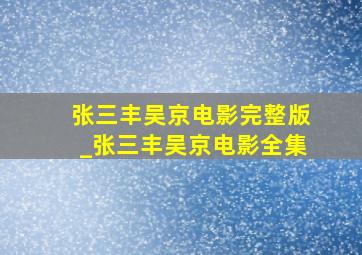 张三丰吴京电影完整版
_张三丰吴京电影全集